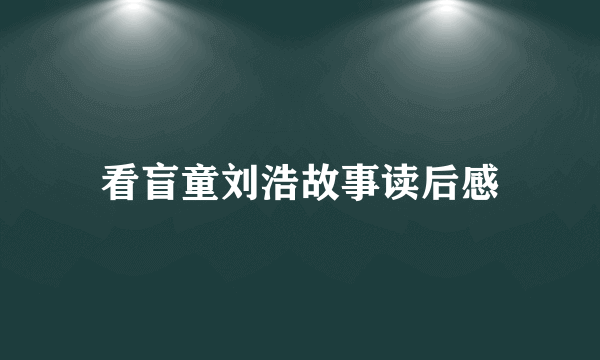 看盲童刘浩故事读后感